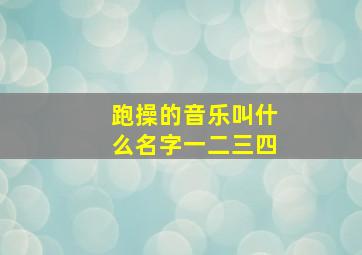 跑操的音乐叫什么名字一二三四